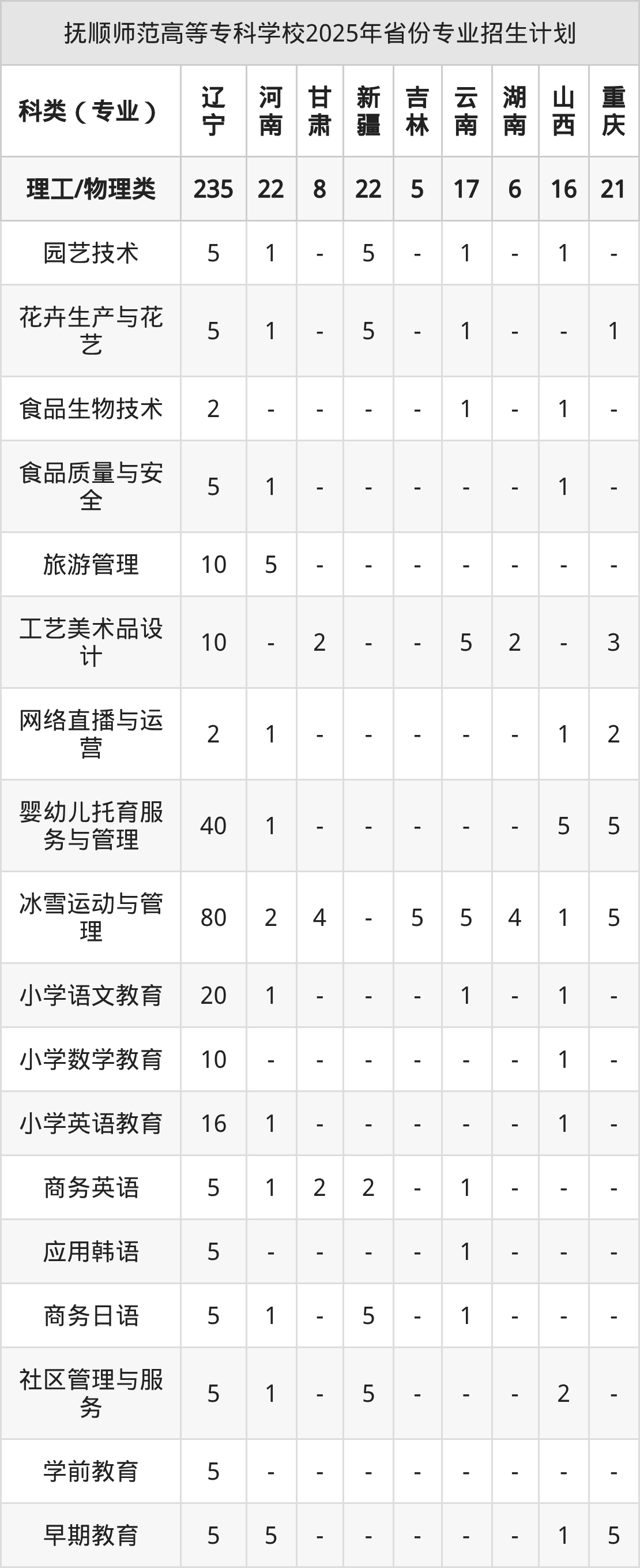 抚顺师范高等专科学校2025年省份专业招生计划

| 科类（专业） | 辽宁 | 河南 | 甘肃 | 新疆 | 吉林 | 云南 | 湖南 | 山西 | 重庆 |
|---|---|---|---|---|---|---|---|---|---|
| 理工/物理类 | 235 | 22 | 8 | 22 | 5 | 17 | 6 | 16 | 21 |
| 园艺技术 | 5 | 1 | - | 5 | - | 1 | - | 1 | - |
| 花卉生产与花艺 | 5 | 1 | - | 5 | - | 1 | - | - | 1 |
| 食品生物技术 | 2 | - | - | - | - | 1 | - | 1 | - |
| 食品质量与安全 | 5 | 1 | - | - | - | - | - | 1 | - |
| 旅游管理 | 10 | 5 | - | - | - | - | - | - | - |
| 工艺美术品设计 | 10 | - | 2 | - | - | 5 | 2 | - | 3 |
| 网络直播与运营 | 2 | 1 | - | - | - | - | - | 1 | 2 |
| 婴幼儿托育服务与管理 | 40 | 1 | - | - | - | - | - | 5 | 5 |
| 冰雪运动与管理 | 80 | 2 | 4 | - | 5 | 5 | 4 | 1 | 5 |
| 小学语文教育 | 20 | 1 | - | - | - | 1 | - | 1 | - |
| 小学数学教育 | 10 | - | - | - | - | - | - | 1 | - |
| 小学英语教育 | 16 | 1 | - | - | - | - | - | 1 | - |
| 商务英语 | 5 | 1 | 2 | 2 | - | 1 | - | - | - |
| 应用韩语 | 5 | - | - | - | - | 1 | - | - | - |
| 商务日语 | 5 | 1 | - | 5 | - | 1 | - | - | - |
| 社区管理与服务 | 5 | 1 | - | 5 | - | - | - | 2 | - |
| 学前教育 | 5 | - | - | - | - | - | - | - | - |
| 早期教育 | 5 | 5 | - | - | - | - | - | 1 | 5 |